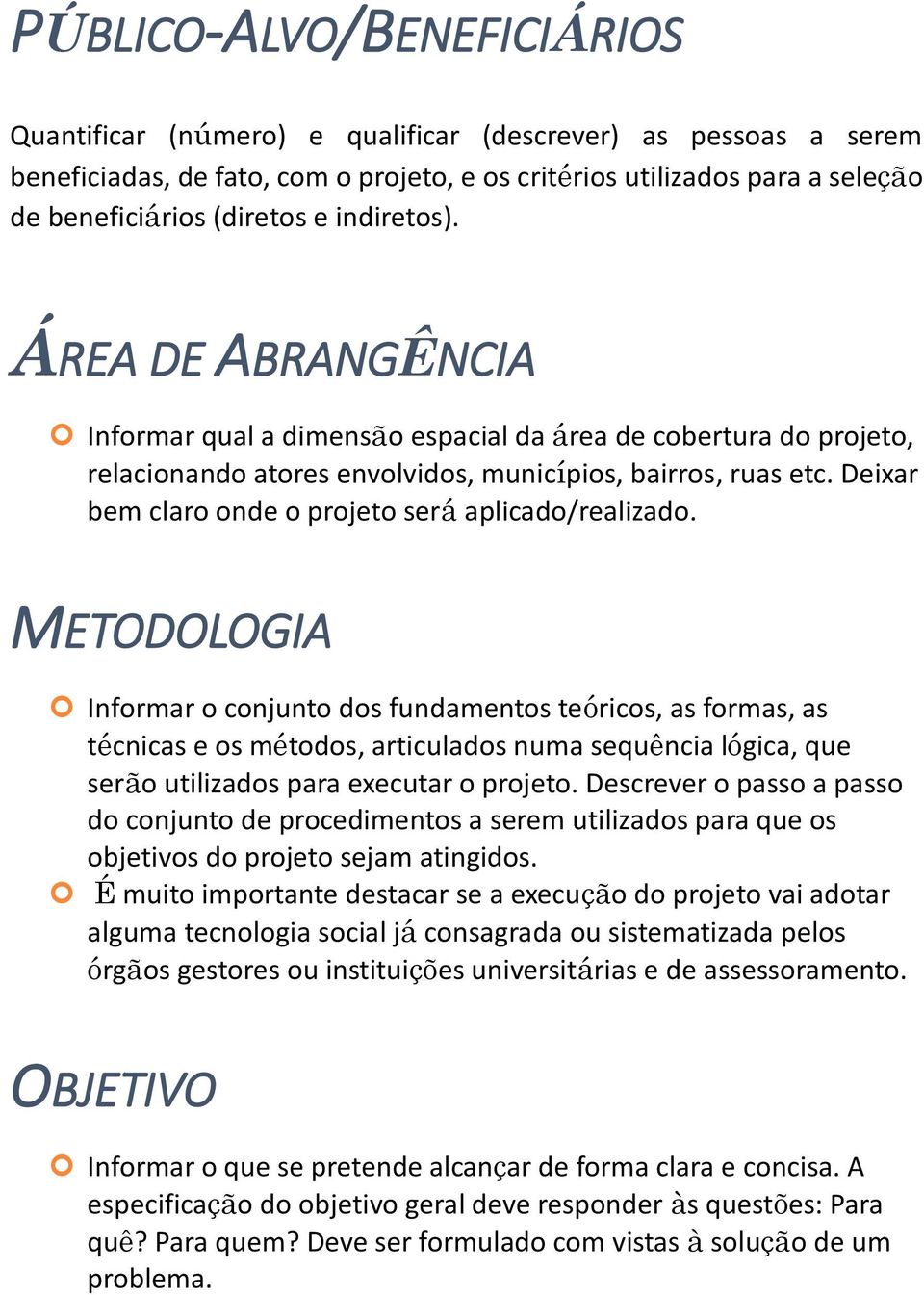 PÚBLICO-ALVO/BENEFICIÁRIOS

Quantificar (número) e qualificar (descrever) as pessoas a serem beneficiadas, de fato, com o projeto, e os critérios utilizados para a seleção de beneficiários (diretos e indiretos).

ÁREA DE ABRANGÊNCIA

Informar qual a dimensão espacial da área de cobertura do projeto, relacionando atores envolvidos, municípios, bairros, ruas etc. Deixar bem claro onde o projeto será aplicado/realizado.

METODOLOGIA

Informar o conjunto dos fundamentos teóricos, as formas, as técnicas e os métodos, articulados numa sequência lógica, que serão utilizados para executar o projeto. Descrever o passo a passo do conjunto de procedimentos a serem utilizados para que os objetivos do projeto sejam atingidos.

É muito importante destacar se a execução do projeto vai adotar alguma tecnologia social já consagrada ou sistematizada pelos órgãos gestores ou instituições universitárias e de assessoramento.

OBJETIVO

Informar o que se pretende alcançar de forma clara e concisa. A especificação do objetivo geral deve responder às questões: Para quê? Para quem? Deve ser formulado com vistas à solução de um problema.